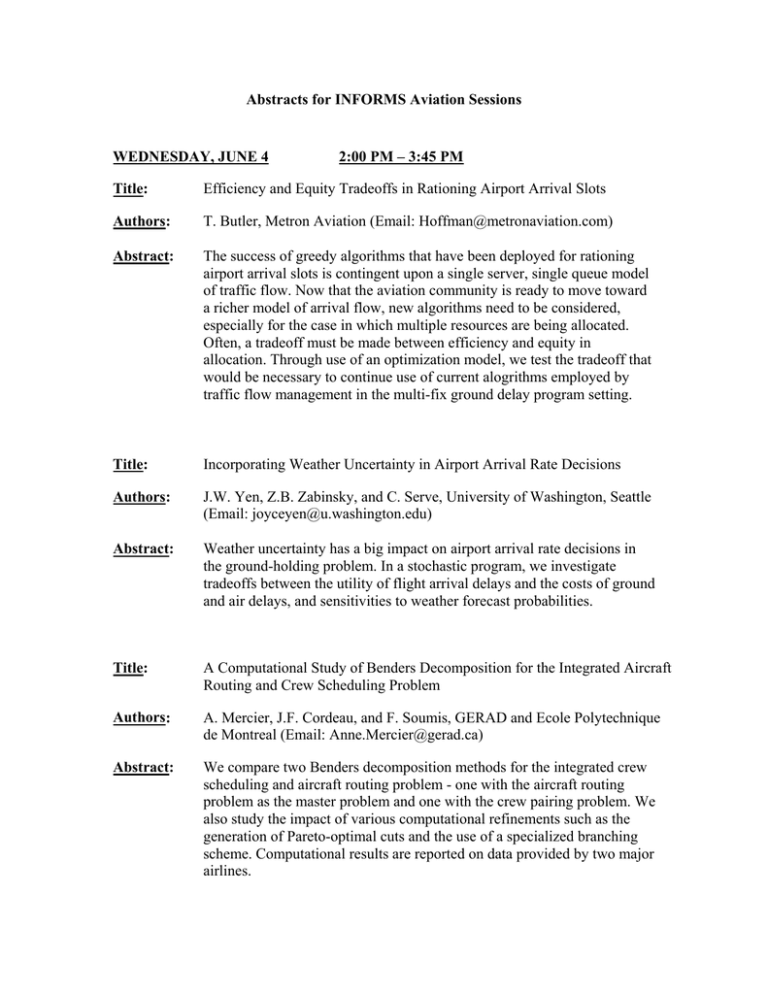 Abstracts for INFORMS Aviation Sessions

WEDNESDAY, JUNE 4 2:00 PM – 3:45 PM

Title: Efficiency and Equity Tradeoffs in Rationing Airport Arrival Slots

Authors: T. Butler, Metron Aviation (Email: Hoffman@metronaviation.com)

Abstract: The success of greedy algorithms that have been deployed for rationing airport arrival slots is contingent upon a single server, single queue model of traffic flow. Now that the aviation community is ready to move toward a richer model of arrival flow, new algorithms need to be considered, especially for the case in which multiple resources are being allocated. Often, a tradeoff must be made between efficiency and equity in allocation. Through use of an optimization model, we test the tradeoff that would be necessary to continue use of current alogrithms employed by traffic flow management in the multi-fix ground delay program setting.

Title: Incorporating Weather Uncertainty in Airport Arrival Rate Decisions

Authors: J.W. Yen, Z.B. Zabinsky, and C. Serve, University of Washington, Seattle (Email: joyceyen@u.washington.edu)

Abstract: Weather uncertainty has a big impact on airport arrival rate decisions in the ground-holding problem. In a stochastic program, we investigate tradeoffs between the utility of flight arrival delays and the costs of ground and air delays, and sensitivities to weather forecast probabilities.

Title: A Computational Study of Benders Decomposition for the Integrated Aircraft Routing and Crew Scheduling Problem

Authors: A. Mercier, J.F. Cordeau, and F. Soumis, GERAD and Ecole Polytechnique de Montreal (Email: Anne.Mercier@gerad.ca)

Abstract: We compare two Benders decomposition methods for the integrated crew scheduling and aircraft routing problem - one with the aircraft routing problem as the master problem and one with the crew pairing problem. We also study the impact of various computational refinements such as the generation of Pareto-optimal cuts and the use of a specialized branching scheme. Computational results are reported on data provided by two major airlines.